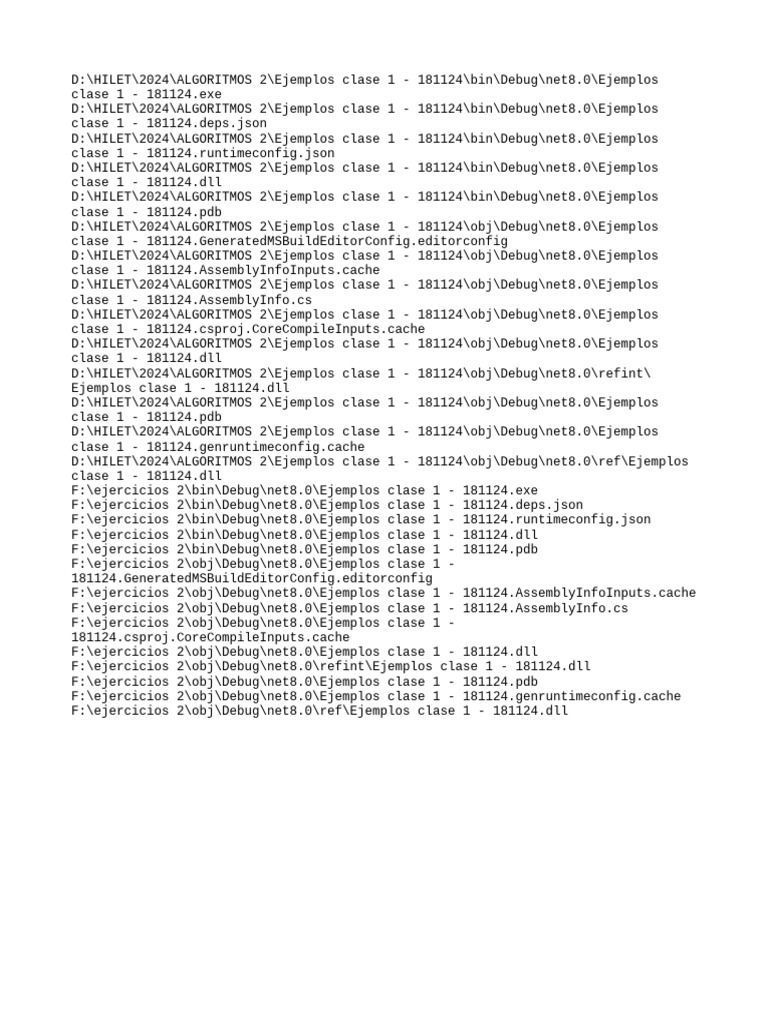 D:\HILET\2024\ALGORITMOS 2\Ejemplos clase 1 - 181124\bin\Debug\net8.0\Ejemplos clase 1 - 181124.exe
D:\HILET\2024\ALGORITMOS 2\Ejemplos clase 1 - 181124\bin\Debug\net8.0\Ejemplos clase 1 - 181124.deps.json
D:\HILET\2024\ALGORITMOS 2\Ejemplos clase 1 - 181124\bin\Debug\net8.0\Ejemplos clase 1 - 181124.runtimeconfig.json
D:\HILET\2024\ALGORITMOS 2\Ejemplos clase 1 - 181124\bin\Debug\net8.0\Ejemplos clase 1 - 181124.dll
D:\HILET\2024\ALGORITMOS 2\Ejemplos clase 1 - 181124\bin\Debug\net8.0\Ejemplos clase 1 - 181124.pdb
D:\HILET\2024\ALGORITMOS 2\Ejemplos clase 1 - 181124\obj\Debug\net8.0\Ejemplos clase 1 - 181124.GeneratedMSBuildEditorConfig.editorconfig
D:\HILET\2024\ALGORITMOS 2\Ejemplos clase 1 - 181124\obj\Debug\net8.0\Ejemplos clase 1 - 181124.AssemblyInfoInputs.cache
D:\HILET\2024\ALGORITMOS 2\Ejemplos clase 1 - 181124\obj\Debug\net8.0\Ejemplos clase 1 - 181124.AssemblyInfo.cs
D:\HILET\2024\ALGORITMOS 2\Ejemplos clase 1 - 181124\obj\Debug\net8.0\Ejemplos clase 1 - 181124.csproj.CoreCompileInputs.cache
D:\HILET\2024\ALGORITMOS 2\Ejemplos clase 1 - 181124\obj\Debug\net8.0\Ejemplos clase 1 - 181124.dll
D:\HILET\2024\ALGORITMOS 2\Ejemplos clase 1 - 181124\obj\Debug\net8.0\refint\Ejemplos clase 1 - 181124.dll
D:\HILET\2024\ALGORITMOS 2\Ejemplos clase 1 - 181124\obj\Debug\net8.0\Ejemplos clase 1 - 181124.pdb
D:\HILET\2024\ALGORITMOS 2\Ejemplos clase 1 - 181124\obj\Debug\net8.0\Ejemplos clase 1 - 181124.genruntimeconfig.cache
D:\HILET\2024\ALGORITMOS 2\Ejemplos clase 1 - 181124\obj\Debug\net8.0\ref\Ejemplos clase 1 - 181124.dll
F:\ejercicios 2\bin\Debug\net8.0\Ejemplos clase 1 - 181124.exe
F:\ejercicios 2\bin\Debug\net8.0\Ejemplos clase 1 - 181124.deps.json
F:\ejercicios 2\bin\Debug\net8.0\Ejemplos clase 1 - 181124.runtimeconfig.json
F:\ejercicios 2\bin\Debug\net8.0\Ejemplos clase 1 - 181124.dll
F:\ejercicios 2\bin\Debug\net8.0\Ejemplos clase 1 - 181124.pdb
F:\ejercicios 2\obj\Debug\net8.0\Ejemplos clase 1 - 181124.GeneratedMSBuildEditorConfig.editorconfig
F:\ejercicios 2\obj\Debug\net8.0\Ejemplos clase 1 - 181124.AssemblyInfoInputs.cache
F:\ejercicios 2\obj\Debug\net8.0\Ejemplos clase 1 - 181124.AssemblyInfo.cs
F:\ejercicios 2\obj\Debug\net8.0\Ejemplos clase 1 - 181124.csproj.CoreCompileInputs.cache
F:\ejercicios 2\obj\Debug\net8.0\Ejemplos clase 1 - 181124.dll
F:\ejercicios 2\obj\Debug\net8.0\refint\Ejemplos clase 1 - 181124.dll
F:\ejercicios 2\obj\Debug\net8.0\Ejemplos clase 1 - 181124.pdb
F:\ejercicios 2\obj\Debug\net8.0\Ejemplos clase 1 - 181124.genruntimeconfig.cache
F:\ejercicios 2\obj\Debug\net8.0\ref\Ejemplos clase 1 - 181124.dll